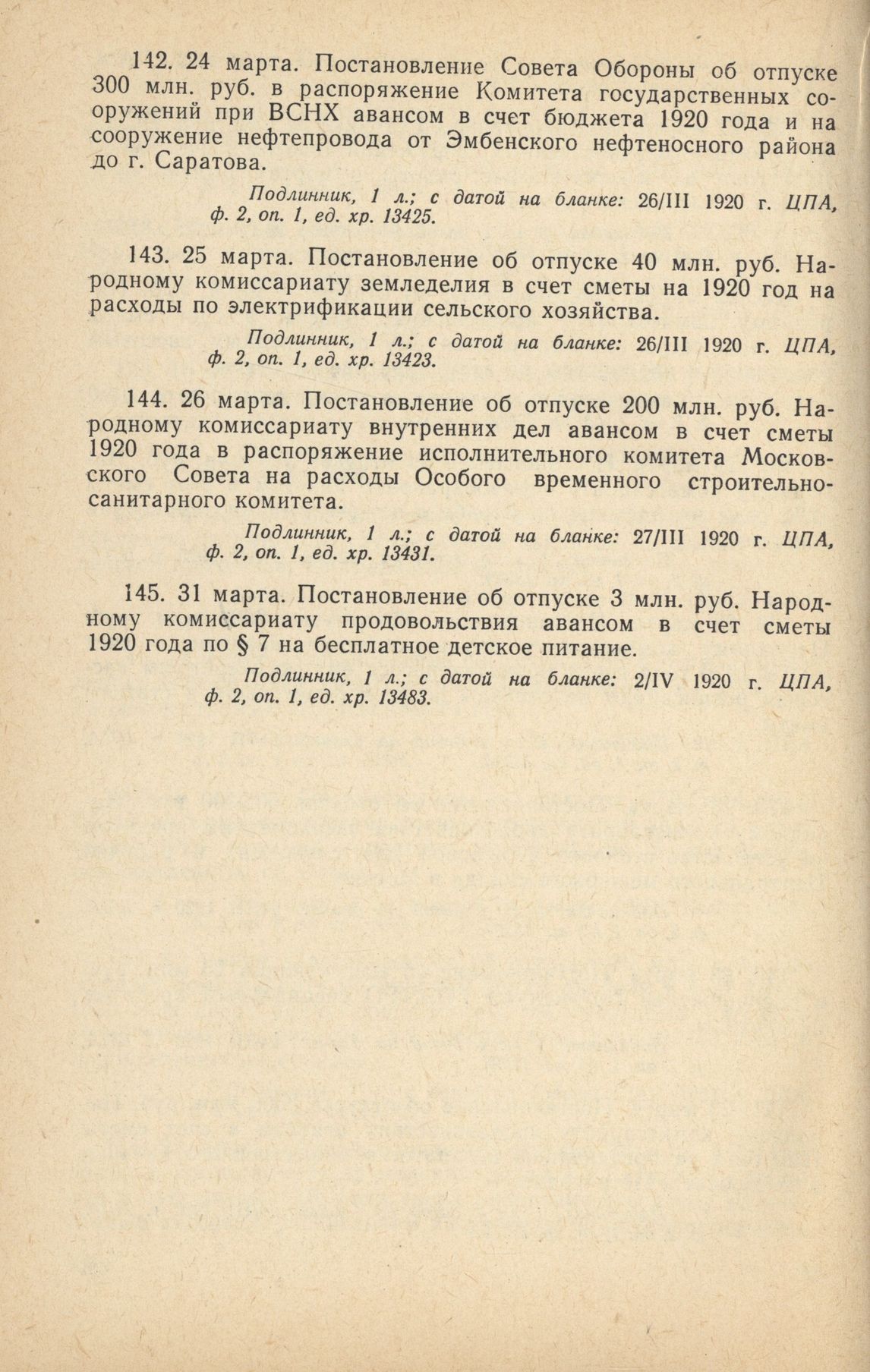 142. 24 марта. Постановление Совета Обороны об отпуске 300 млн. руб. в распоряжение Комитета государственных сооружений при ВСНХ авансом в счет бюджета 1920 года и на сооружение нефтепровода от Эмбенского нефтеносного района до г. Саратова.

Подлинник, 1 л.; с датой на бланке: 26/III 1920 г. ЦПА, ф. 2, оп. 1, ед. хр. 13425.

143. 25 марта. Постановление об отпуске 40 млн. руб. Народному комиссариату земледелия в счет сметы на 1920 год на расходы по электрификации сельского хозяйства.

Подлинник, 1 л.; с датой на бланке: 26/III 1920 г. ЦПА, ф. 2, оп. 1, ед. хр. 13423.

144. 26 марта. Постановление об отпуске 200 млн. руб. Народному комиссариату внутренних дел авансом в счет сметы 1920 года в распоряжение исполнительного комитета Московского Совета на расходы Особого временного строительно-санитарного комитета.

Подлинник, 1 л.; с датой на бланке: 27/III 1920 г. ЦПА, ф. 2, оп. 1, ед. хр. 13431.

145. 31 марта. Постановление об отпуске 3 млн. руб. Народному комиссариату продовольствия авансом в счет сметы 1920 года по § 7 на бесплатное детское питание.

Подлинник, 1 л.; с датой на бланке: 2/IV 1920 г. ЦПА, ф. 2, оп. 1, ед. хр. 13483.